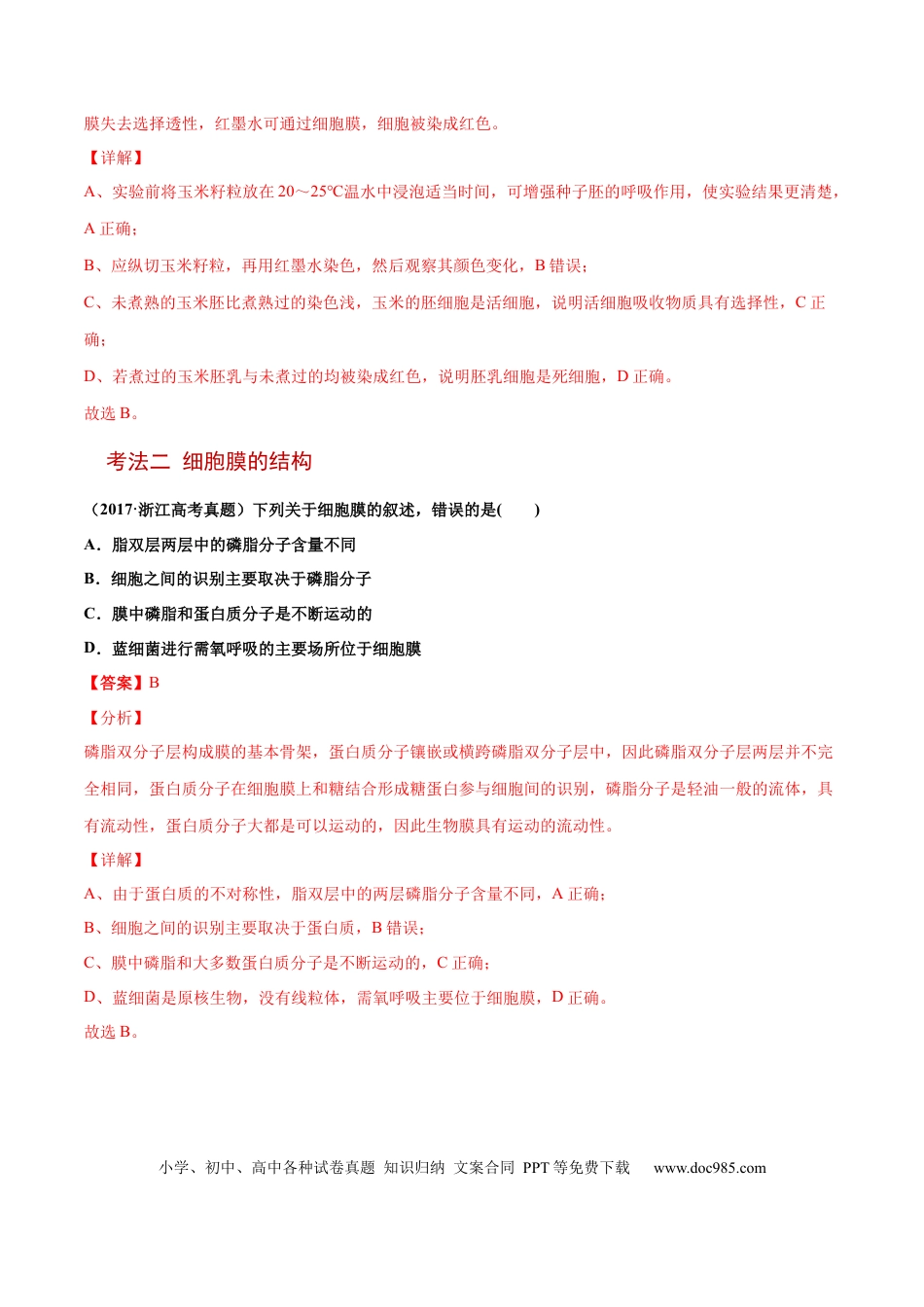 膜失去选择透性，红墨水可通过细胞膜，细胞被染成红色。

【详解】

A、实验前将玉米籽粒放在20～25℃温水中浸泡适当时间，可增强种子胚的呼吸作用，使实验结果更清楚，A正确；

B、应纵切玉米籽粒，再用红墨水染色，然后观察其颜色变化，B错误；

C、未煮熟的玉米胚比煮熟过的染色浅，玉米的胚细胞是活细胞，说明活细胞吸收物质具有选择性，C正确；

D、若煮过的玉米胚乳与未煮过的均被染成红色，说明胚乳细胞是死细胞，D正确。

故选B。

考法二 细胞膜的结构

（2017·浙江高考真题）下列关于细胞膜的叙述，错误的是(　　)

A．脂双层两层中的磷脂分子含量不同

B．细胞之间的识别主要取决于磷脂分子

C．膜中磷脂和蛋白质分子是不断运动的

D．蓝细菌进行需氧呼吸的主要场所位于细胞膜

【答案】B

【分析】

磷脂双分子层构成膜的基本骨架，蛋白质分子镶嵌或横跨磷脂双分子层中，因此磷脂双分子层两层并不完全相同，蛋白质分子在细胞膜上和糖结合形成糖蛋白参与细胞间的识别，磷脂分子是轻油一般的流体，具有流动性，蛋白质分子大都是可以运动的，因此生物膜具有运动的流动性。

【详解】

A、由于蛋白质的不对称性，脂双层中的两层磷脂分子含量不同，A正确；

B、细胞之间的识别主要取决于蛋白质，B错误；

C、膜中磷脂和大多数蛋白质分子是不断运动的，C正确；

D、蓝细菌是原核生物，没有线粒体，需氧呼吸主要位于细胞膜，D正确。

故选B。

小学、初中、高中各种试卷真题 知识归纳 文案合同 PPT等免费下载 www.doc985.com